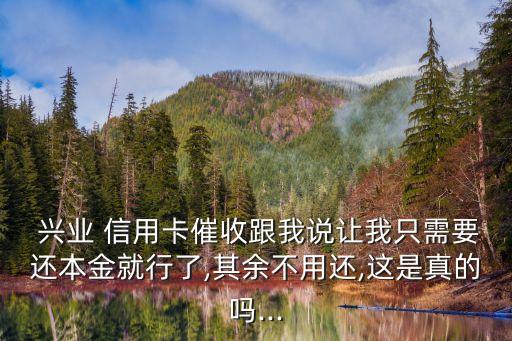 兴业 信用卡催收跟我说让我只需要还本金就行了,其余不用还,这是真的吗...